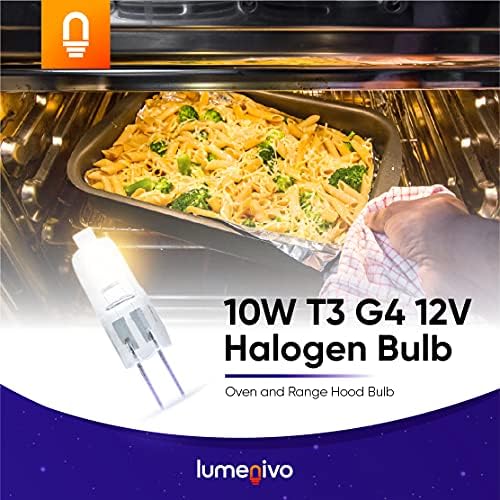 10W T3 G4 12V Halogen Bulb

Oven and Range Hood Bulb

lumenivo